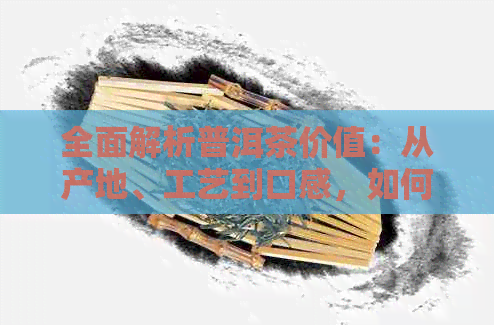 全面解析普洱茶价值：从产地、工艺到口感，如何